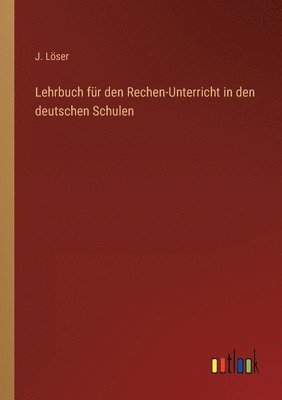 J. Löser

Lehrbuch für den Rechen-Unterricht in den deutschen Schulen

outlook